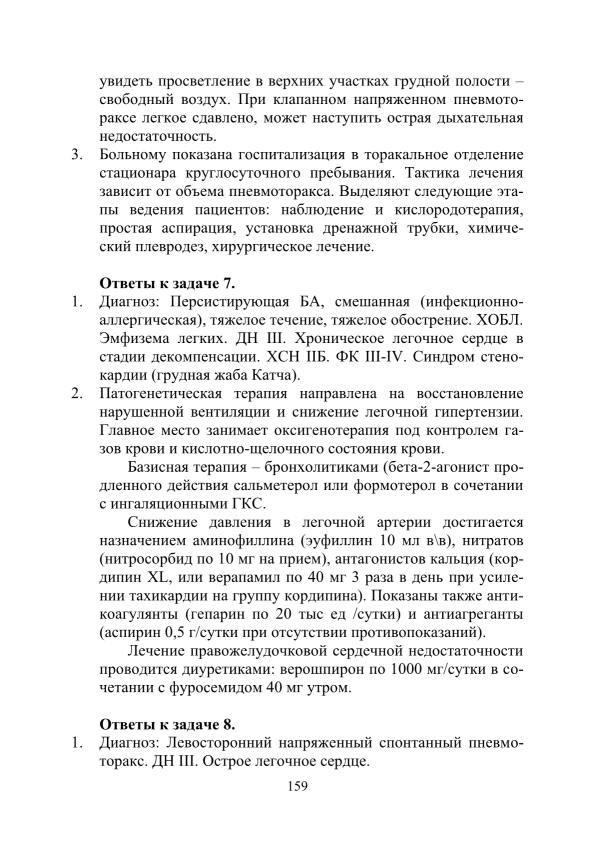 увидеть просветление в верхних участках грудной полости – свободный воздух. При клапанном напряженном пневмотораксе легкое сдавлено, может наступить острая дыхательная недостаточность.
3. Больному показана госпитализация в торакальное отделение стационара круглосуточного пребывания. Тактика лечения зависит от объема пневмоторакса. Выделяют следующие этапы ведения пациентов: наблюдение и кислородотерапия, простая аспирация, установка дренажной трубки, химический плевродез, хирургическое лечение.

Ответы к задаче 7.
1. Диагноз: Персистирующая БА, смешанная (инфекционно-аллергическая), тяжелое течение, тяжелое обострение. ХОБЛ. Эмфизема легких. ДН III. Хроническое легочное сердце в стадии декомпенсации. ХСН IIБ. ФК III-IV. Синдром стенокардии (грудная жаба Катча).
2. Патогенетическая терапия направлена на восстановление нарушенной вентиляции и снижение легочной гипертензии. Главное место занимает оксигенотерапия под контролем газов крови и кислотно-щелочного состояния крови.
Базисная терапия – бронхолитиками (бета-2-агонист продленного действия сальметерол или формотерол в сочетании с ингаляционными ГКС.
Снижение давления в легочной артерии достигается назначением аминофиллина (эуфиллин 10 мл в\в), нитратов (нитросорбид по 10 мг на прием), антагонистов кальция (кордипин XL, или верапамил по 40 мг 3 раза в день при усилении тахикардии на группу кордипина). Показаны также антикоагулянты (гепарин по 20 тыс ед /сутки) и антиагреганты (аспирин 0,5 г/сутки при отсутствии противопоказаний).
Лечение правожелудочковой сердечной недостаточности проводится диуретиками: верошпирон по 1000 мг/сутки в сочетании с фуросемидом 40 мг утром.

Ответы к задаче 8.
1. Диагноз: Левосторонний напряженный спонтанный пневмоторакс. ДН III. Острое легочное сердце.
159